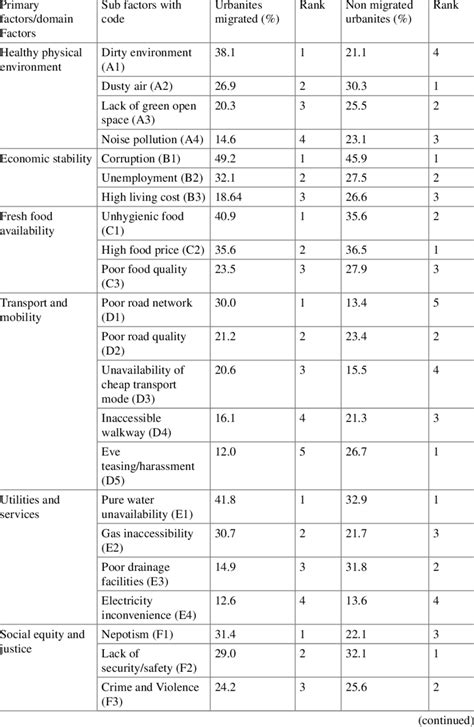 | Primary factors/domain Factors | Sub factors with code | Urbanites migrated (%) | Rank | Non migrated urbanites (%) | Rank |
|---|---|---|---|---|---|
| Healthy physical environment | Dirty environment (A1) | 38.1 | 1 | 21.1 | 4 |
| | Dusty air (A2) | 26.9 | 2 | 30.3 | 1 |
| | Lack of green open space (A3) | 20.3 | 3 | 25.5 | 2 |
| | Noise pollution (A4) | 14.6 | 4 | 23.1 | 3 |
| Economic stability | Corruption (B1) | 49.2 | 1 | 45.9 | 1 |
| | Unemployment (B2) | 32.1 | 2 | 27.5 | 2 |
| | High living cost (B3) | 18.64 | 3 | 26.6 | 3 |
| Fresh food availability | Unhygienic food (C1) | 40.9 | 1 | 35.6 | 2 |
| | High food price (C2) | 35.6 | 2 | 36.5 | 1 |
| | Poor food quality (C3) | 23.5 | 3 | 27.9 | 3 |
| Transport and mobility | Poor road network (D1) | 30.0 | 1 | 13.4 | 5 |
| | Poor road quality (D2) | 21.2 | 2 | 23.4 | 2 |
| | Unavailability of cheap transport mode (D3) | 20.6 | 3 | 15.5 | 4 |
| | Inaccessible walkway (D4) | 16.1 | 4 | 21.3 | 3 |
| | Eve teasing/harassment (D5) | 12.0 | 5 | 26.7 | 1 |
| Utilities and services | Pure water unavailability (E1) | 41.8 | 1 | 32.9 | 1 |
| | Gas inaccessibility (E2) | 30.7 | 2 | 21.7 | 3 |
| | Poor drainage facilities (E3) | 14.9 | 3 | 31.8 | 2 |
| | Electricity inconvenience (E4) | 12.6 | 4 | 13.6 | 4 |
| Social equity and justice | Nepotism (F1) | 31.4 | 1 | 22.1 | 3 |
| | Lack of security/safety (F2) | 29.0 | 2 | 32.1 | 1 |
| | Crime and Violence (F3) | 24.2 | 3 | 25.6 | 2 |

(continued)